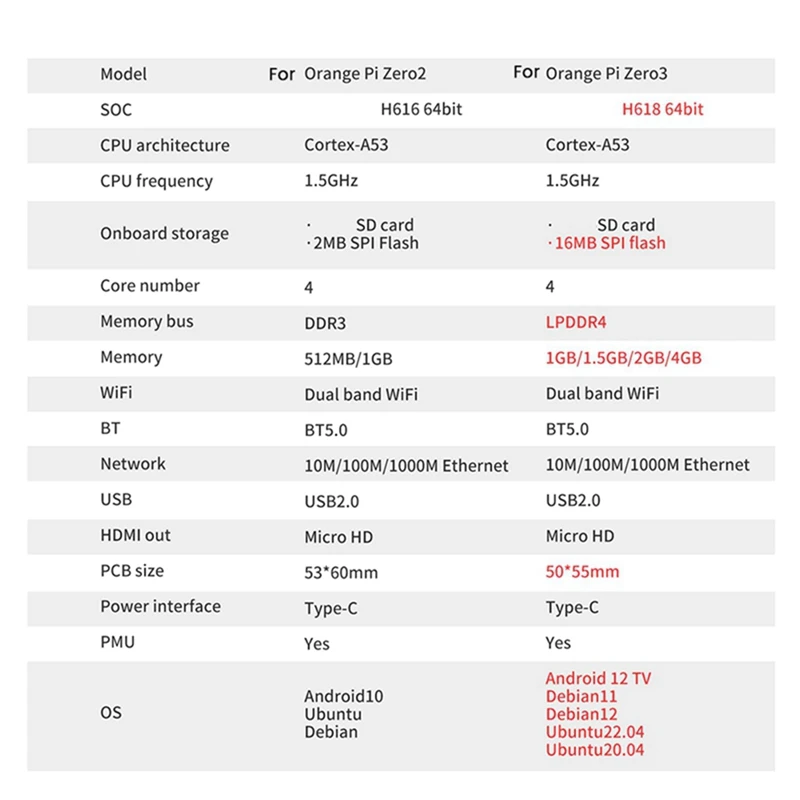 | Model | For Orange Pi Zero2 | For Orange Pi Zero3 |
|---|---|---|
| SOC | H616 64bit | H618 64bit |
| CPU architecture | Cortex-A53 | Cortex-A53 |
| CPU frequency | 1.5GHz | 1.5GHz |
| Onboard storage | · SD card ·2MB SPI Flash | · SD card ·16MB SPI flash |
| Core number | 4 | 4 |
| Memory bus | DDR3 | LPDDR4 |
| Memory | 512MB/1GB | 1GB/1.5GB/2GB/4GB |
| WiFi | Dual band WiFi | Dual band WiFi |
| BT | BT5.0 | BT5.0 |
| Network | 10M/100M/1000M Ethernet | 10M/100M/1000M Ethernet |
| USB | USB2.0 | USB2.0 |
| HDMI out | Micro HD | Micro HD |
| PCB size | 53*60mm | 50*55mm |
| Power interface | Type-C | Type-C |
| PMU | Yes | Yes |
| OS | Android10 Ubuntu Debian | Android 12 TV Debian11 Debian12 Ubuntu22.04 Ubuntu20.04 |